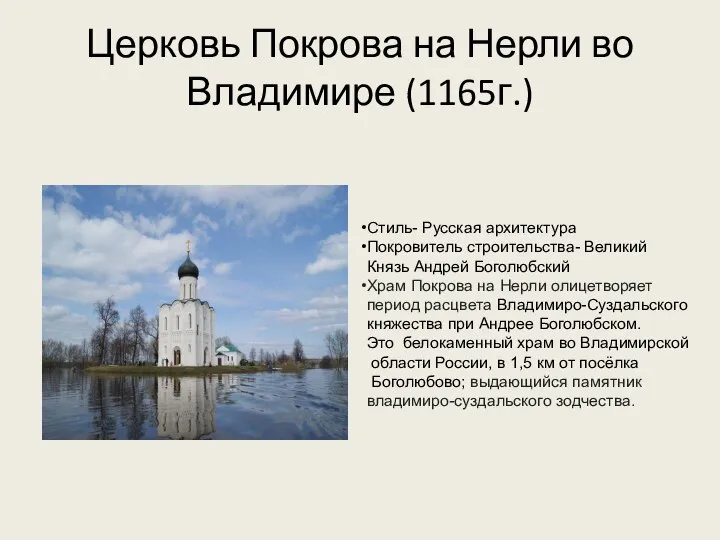 Церковь Покрова на Нерли во Владимире (1165г.)

•Стиль- Русская архитектура
•Покровитель строительства- Великий Князь Андрей Боголюбский
•Храм Покрова на Нерли олицетворяет период расцвета Владимиро-Суздальского княжества при Андрее Боголюбском. Это белокаменный храм во Владимирской области России, в 1,5 км от посёлка Боголюбово; выдающийся памятник владимиро-суздальского зодчества.